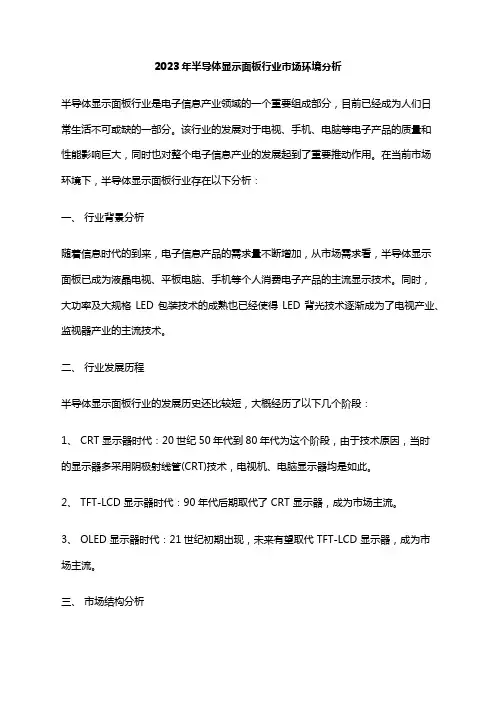 2023年半导体显示面板行业市场环境分析

半导体显示面板行业是电子信息产业领域的一个重要组成部分，目前已经成为人们日常生活不可或缺的一部分。该行业的发展对于电视、手机、电脑等电子产品的质量和性能影响巨大，同时也对整个电子信息产业的发展起到了重要推动作用。在当前市场环境下，半导体显示面板行业存在以下分析：

一、 行业背景分析

随着信息时代的到来，电子信息产品的需求量不断增加，从市场需求看，半导体显示面板已成为液晶电视、平板电脑、手机等个人消费电子产品的主流显示技术。同时，大功率及大规格 LED 包装技术的成熟也已经使得 LED 背光技术逐渐成为了电视产业、监视器产业的主流技术。

二、 行业发展历程

半导体显示面板行业的发展历史还比较短，大概经历了以下几个阶段：

1、 CRT 显示器时代：20 世纪 50 年代到 80 年代为这个阶段，由于技术原因，当时的显示器多采用阴极射线管(CRT)技术，电视机、电脑显示器均是如此。

2、 TFT-LCD 显示器时代：90 年代后期取代了 CRT 显示器，成为市场主流。

3、 OLED 显示器时代：21 世纪初期出现，未来有望取代 TFT-LCD 显示器，成为市场主流。

三、 市场结构分析